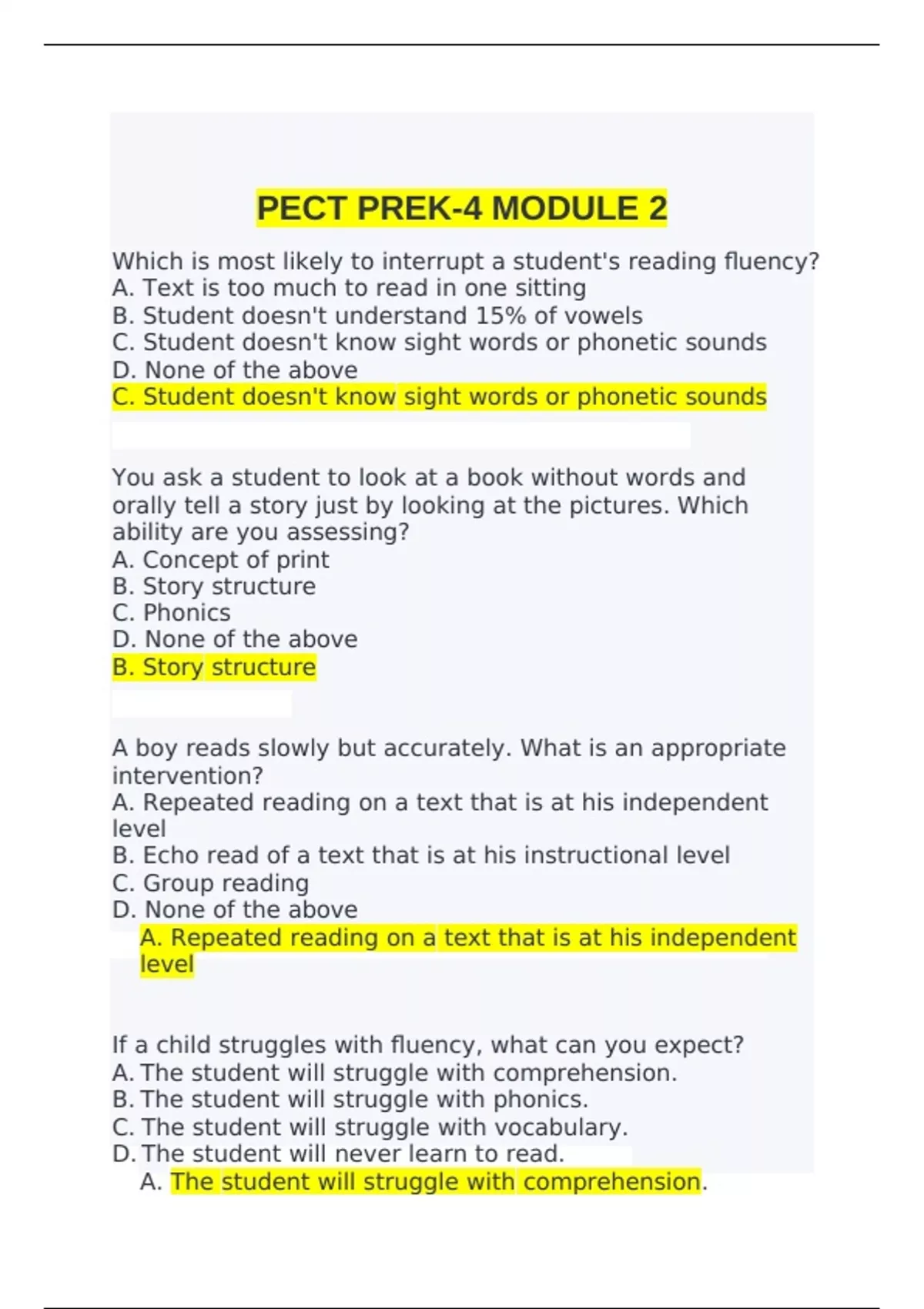 PECT PREK-4 MODULE 2

Which is most likely to interrupt a student's reading fluency?
A. Text is too much to read in one sitting
B. Student doesn't understand 15% of vowels
C. Student doesn't know sight words or phonetic sounds
D. None of the above
C. Student doesn't know sight words or phonetic sounds

You ask a student to look at a book without words and orally tell a story just by looking at the pictures. Which ability are you assessing?
A. Concept of print
B. Story structure
C. Phonics
D. None of the above
B. Story structure

A boy reads slowly but accurately. What is an appropriate intervention?
A. Repeated reading on a text that is at his independent level
B. Echo read of a text that is at his instructional level
C. Group reading
D. None of the above
A. Repeated reading on a text that is at his independent level

If a child struggles with fluency, what can you expect?
A. The student will struggle with comprehension.
B. The student will struggle with phonics.
C. The student will struggle with vocabulary.
D. The student will never learn to read.
A. The student will struggle with comprehension.